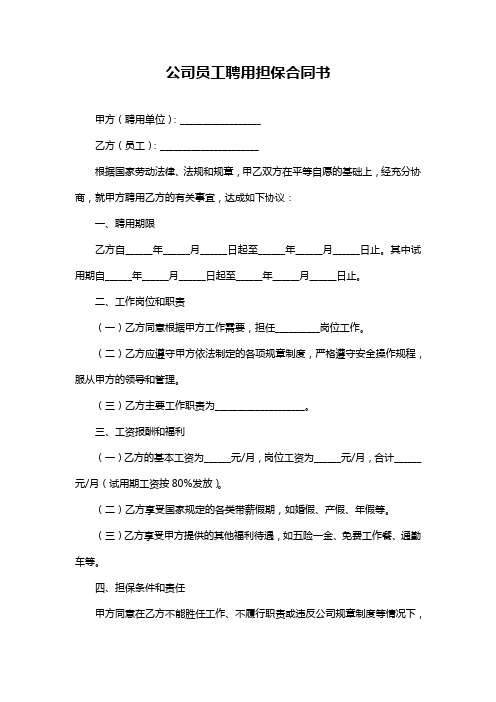 公司员工聘用担保合同书

甲方（聘用单位）：________________

乙方（员工）：____________________

根据国家劳动法律、法规和规章，甲乙双方在平等自愿的基础上，经充分协商，就甲方聘用乙方的有关事宜，达成如下协议：

一、聘用期限

乙方自_____年_____月_____日起至_____年_____月_____日止。其中试用期自_____年_____月_____日起至_____年_____月_____日止。

二、工作岗位和职责

（一）乙方同意根据甲方工作需要，担任_________岗位工作。

（二）乙方应遵守甲方依法制定的各项规章制度，严格遵守安全操作规程，服从甲方的领导和管理。

（三）乙方主要工作职责为__________________。

三、工资报酬和福利

（一）乙方的基本工资为_____元/月，岗位工资为_____元/月，合计_____元/月（试用期工资按 80%发放）。

（二）乙方享受国家规定的各类带薪假期，如婚假、产假、年假等。

（三）乙方享受甲方提供的其他福利待遇，如五险一金、免费工作餐、通勤车等。

四、担保条件和责任

甲方同意在乙方不能胜任工作、不履行职责或违反公司规章制度等情况下，